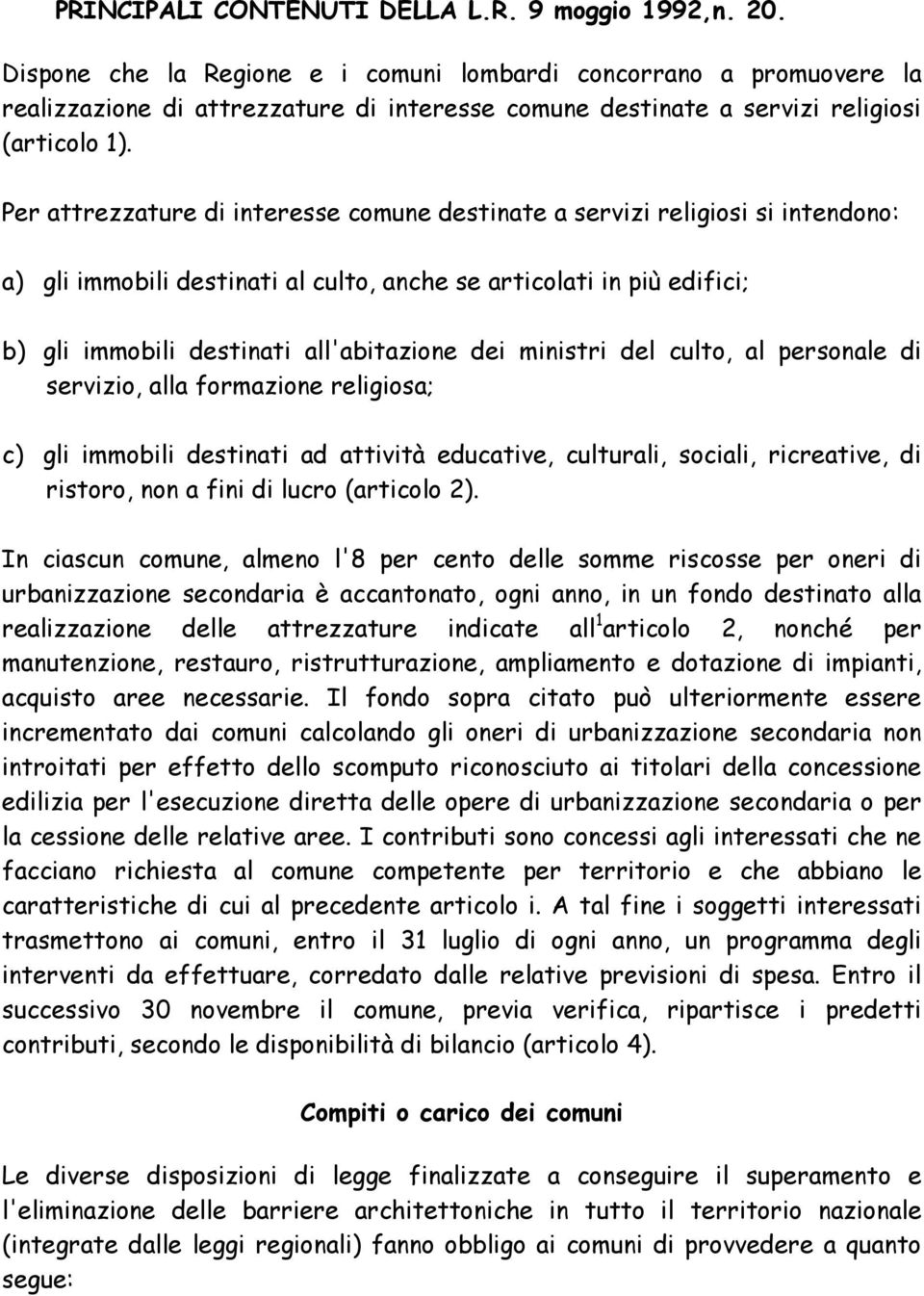 PRINCIPALI CONTENUTI DELLA L.R. 9 moggio 1992,n. 20.

Dispone che la Regione e i comuni lombardi concorrano a promuovere la realizzazione di attrezzature di interesse comune destinate a servizi religiosi (articolo 1).

Per attrezzature di interesse comune destinate a servizi religiosi si intendono:

a) gli immobili destinati al culto, anche se articolati in più edifici;

b) gli immobili destinati all'abitazione dei ministri del culto, al personale di servizio, alla formazione religiosa;

c) gli immobili destinati ad attività educative, culturali, sociali, ricreative, di ristoro, non a fini di lucro (articolo 2).

In ciascun comune, almeno l'8 per cento delle somme riscosse per oneri di urbanizzazione secondaria è accantonato, ogni anno, in un fondo destinato alla realizzazione delle attrezzature indicate all$^1$articolo 2, nonché per manutenzione, restauro, ristrutturazione, ampliamento e dotazione di impianti, acquisto aree necessarie. Il fondo sopra citato può ulteriormente essere incrementato dai comuni calcolando gli oneri di urbanizzazione secondaria non introitati per effetto dello scomputo riconosciuto ai titolari della concessione edilizia per l'esecuzione diretta delle opere di urbanizzazione secondaria o per la cessione delle relative aree. I contributi sono concessi agli interessati che ne facciano richiesta al comune competente per territorio e che abbiano le caratteristiche di cui al precedente articolo i. A tal fine i soggetti interessati trasmettono ai comuni, entro il 31 luglio di ogni anno, un programma degli interventi da effettuare, corredato dalle relative previsioni di spesa. Entro il successivo 30 novembre il comune, previa verifica, ripartisce i predetti contributi, secondo le disponibilità di bilancio (articolo 4).

Compiti o carico dei comuni

Le diverse disposizioni di legge finalizzate a conseguire il superamento e l'eliminazione delle barriere architettoniche in tutto il territorio nazionale (integrate dalle leggi regionali) fanno obbligo ai comuni di provvedere a quanto segue: